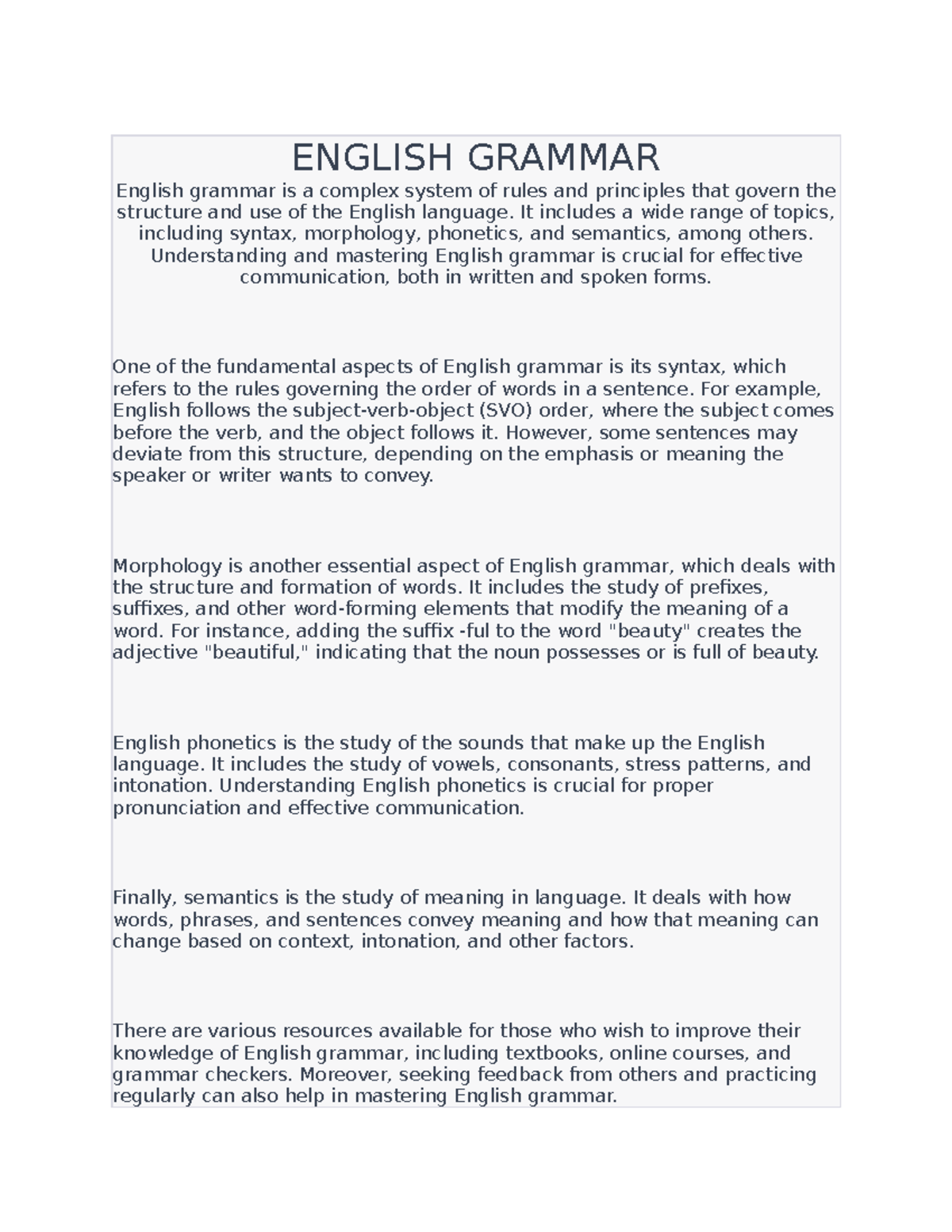 ENGLISH GRAMMAR

English grammar is a complex system of rules and principles that govern the structure and use of the English language. It includes a wide range of topics, including syntax, morphology, phonetics, and semantics, among others. Understanding and mastering English grammar is crucial for effective communication, both in written and spoken forms.

One of the fundamental aspects of English grammar is its syntax, which refers to the rules governing the order of words in a sentence. For example, English follows the subject-verb-object (SVO) order, where the subject comes before the verb, and the object follows it. However, some sentences may deviate from this structure, depending on the emphasis or meaning the speaker or writer wants to convey.

Morphology is another essential aspect of English grammar, which deals with the structure and formation of words. It includes the study of prefixes, suffixes, and other word-forming elements that modify the meaning of a word. For instance, adding the suffix -ful to the word "beauty" creates the adjective "beautiful," indicating that the noun possesses or is full of beauty.

English phonetics is the study of the sounds that make up the English language. It includes the study of vowels, consonants, stress patterns, and intonation. Understanding English phonetics is crucial for proper pronunciation and effective communication.

Finally, semantics is the study of meaning in language. It deals with how words, phrases, and sentences convey meaning and how that meaning can change based on context, intonation, and other factors.

There are various resources available for those who wish to improve their knowledge of English grammar, including textbooks, online courses, and grammar checkers. Moreover, seeking feedback from others and practicing regularly can also help in mastering English grammar.